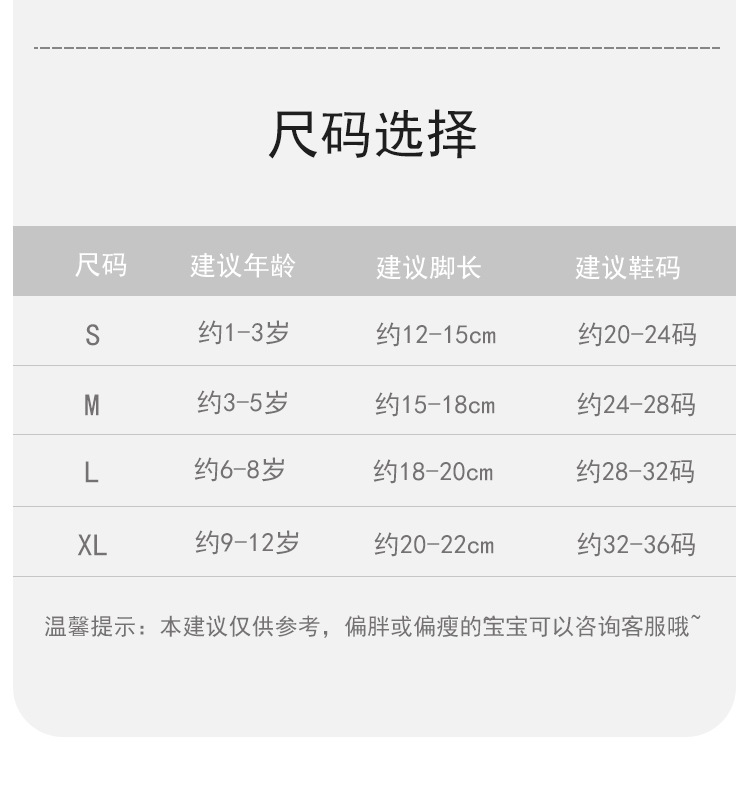 尺码选择

| 尺码 | 建议年龄 | 建议脚长 | 建议鞋码 |
|---|---|---|---|
| S | 约1-3岁 | 约12-15cm | 约20-24码 |
| M | 约3-5岁 | 约15-18cm | 约24-28码 |
| L | 约6-8岁 | 约18-20cm | 约28-32码 |
| XL | 约9-12岁 | 约20-22cm | 约32-36码 |

温馨提示：本建议仅供参考，偏胖或偏瘦的宝宝可以咨询客服哦~